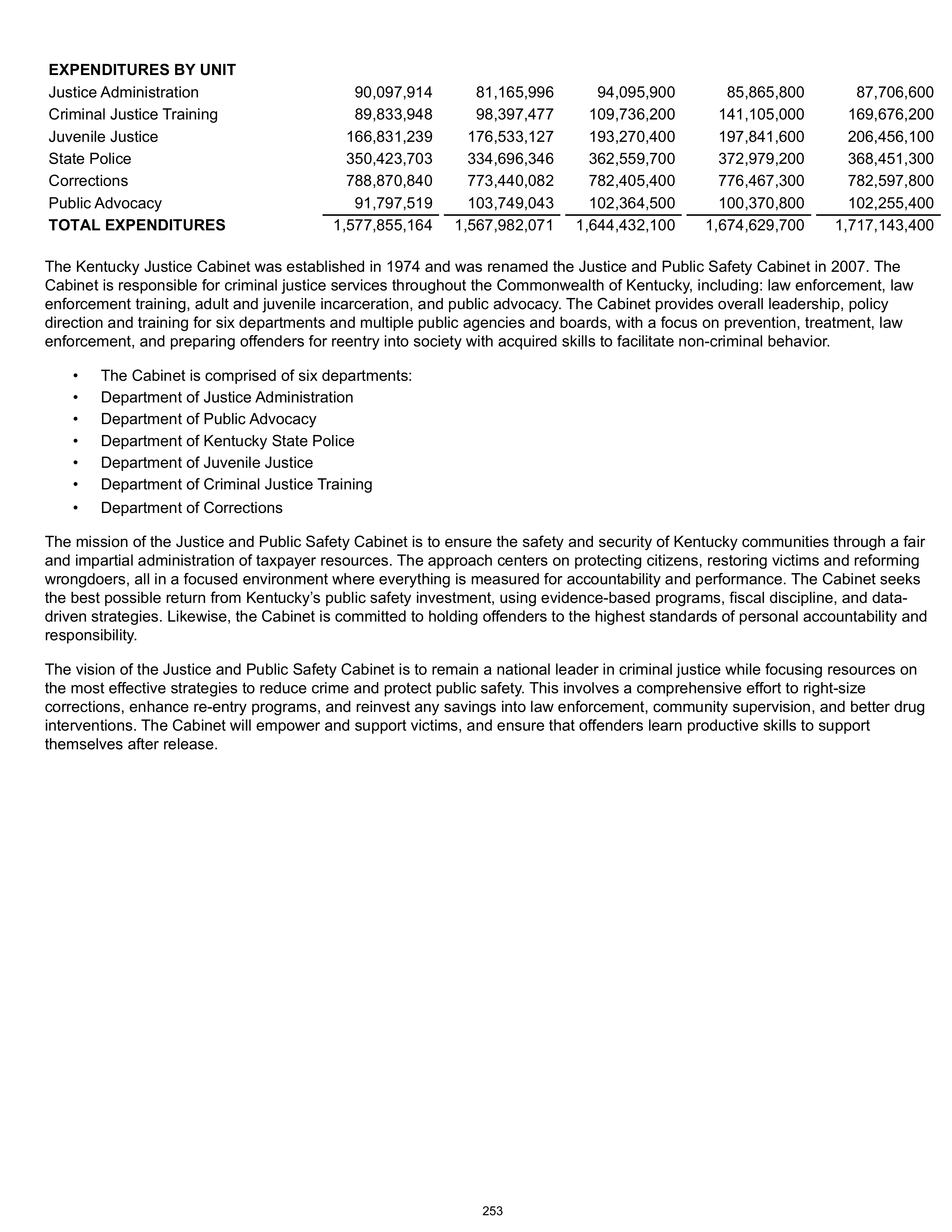 | EXPENDITURES BY UNIT | | | | | |
|---|---|---|---|---|---|
| Justice Administration | 90,097,914 | 81,165,996 | 94,095,900 | 85,865,800 | 87,706,600 |
| Criminal Justice Training | 89,833,948 | 98,397,477 | 109,736,200 | 141,105,000 | 169,676,200 |
| Juvenile Justice | 166,831,239 | 176,533,127 | 193,270,400 | 197,841,600 | 206,456,100 |
| State Police | 350,423,703 | 334,696,346 | 362,559,700 | 372,979,200 | 368,451,300 |
| Corrections | 788,870,840 | 773,440,082 | 782,405,400 | 776,467,300 | 782,597,800 |
| Public Advocacy | 91,797,519 | 103,749,043 | 102,364,500 | 100,370,800 | 102,255,400 |
| TOTAL EXPENDITURES | 1,577,855,164 | 1,567,982,071 | 1,644,432,100 | 1,674,629,700 | 1,717,143,400 |

The Kentucky Justice Cabinet was established in 1974 and was renamed the Justice and Public Safety Cabinet in 2007. The Cabinet is responsible for criminal justice services throughout the Commonwealth of Kentucky, including: law enforcement, law enforcement training, adult and juvenile incarceration, and public advocacy. The Cabinet provides overall leadership, policy direction and training for six departments and multiple public agencies and boards, with a focus on prevention, treatment, law enforcement, and preparing offenders for reentry into society with acquired skills to facilitate non-criminal behavior.

• The Cabinet is comprised of six departments:
• Department of Justice Administration
• Department of Public Advocacy
• Department of Kentucky State Police
• Department of Juvenile Justice
• Department of Criminal Justice Training
• Department of Corrections

The mission of the Justice and Public Safety Cabinet is to ensure the safety and security of Kentucky communities through a fair and impartial administration of taxpayer resources. The approach centers on protecting citizens, restoring victims and reforming wrongdoers, all in a focused environment where everything is measured for accountability and performance. The Cabinet seeks the best possible return from Kentucky's public safety investment, using evidence-based programs, fiscal discipline, and data-driven strategies. Likewise, the Cabinet is committed to holding offenders to the highest standards of personal accountability and responsibility.

The vision of the Justice and Public Safety Cabinet is to remain a national leader in criminal justice while focusing resources on the most effective strategies to reduce crime and protect public safety. This involves a comprehensive effort to right-size corrections, enhance re-entry programs, and reinvest any savings into law enforcement, community supervision, and better drug interventions. The Cabinet will empower and support victims, and ensure that offenders learn productive skills to support themselves after release.

253